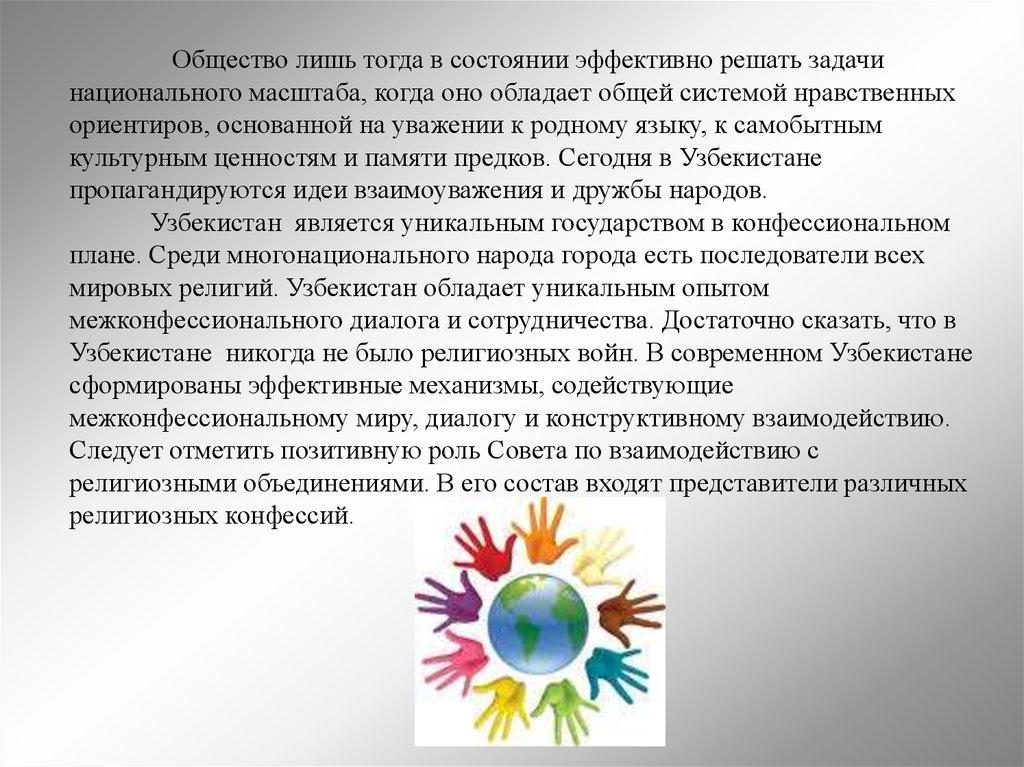 Общество лишь тогда в состоянии эффективно решать задачи национального масштаба, когда оно обладает общей системой нравственных ориентиров, основанной на уважении к родному языку, к самобытным культурным ценностям и памяти предков. Сегодня в Узбекистане пропагандируются идеи взаимоуважения и дружбы народов.

Узбекистан является уникальным государством в конфессиональном плане. Среди многонационального народа города есть последователи всех мировых религий. Узбекистан обладает уникальным опытом межконфессионального диалога и сотрудничества. Достаточно сказать, что в Узбекистане никогда не было религиозных войн. В современном Узбекистане сформированы эффективные механизмы, содействующие межконфессиональному миру, диалогу и конструктивному взаимодействию. Следует отметить позитивную роль Совета по взаимодействию с религиозными объединениями. В его состав входят представители различных религиозных конфессий.